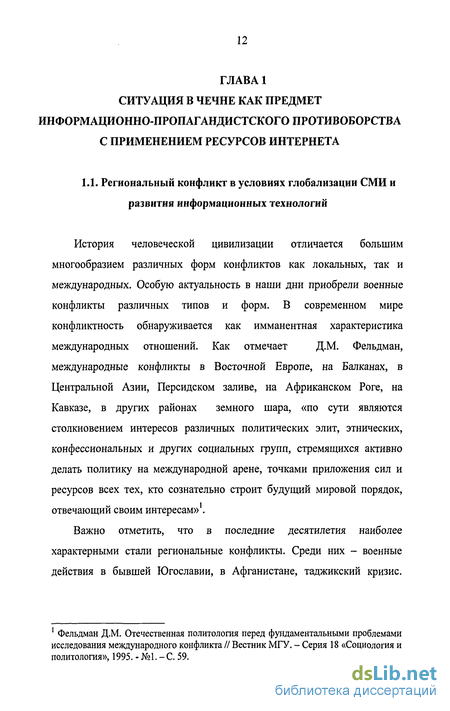 12

ГЛАВА 1
СИТУАЦИЯ В ЧЕЧНЕ КАК ПРЕДМЕТ ИНФОРМАЦИОННО-ПРОПАГАНДИСТСКОГО ПРОТИВОБОРСТВА С ПРИМЕНЕНИЕМ РЕСУРСОВ ИНТЕРНЕТА

1.1. Региональный конфликт в условиях глобализации СМИ и развития информационных технологий

История человеческой цивилизации отличается большим многообразием различных форм конфликтов как локальных, так и международных. Особую актуальность в наши дни приобрели военные конфликты различных типов и форм. В современном мире конфликтность обнаруживается как имманентная характеристика международных отношений. Как отмечает Д.М. Фельдман, международные конфликты в Восточной Европе, на Балканах, в Центральной Азии, Персидском заливе, на Африканском Роге, на Кавказе, в других районах земного шара, «по сути являются столкновением интересов различных политических элит, этнических, конфессиональных и других социальных групп, стремящихся активно делать политику на международной арене, точками приложения сил и ресурсов всех тех, кто сознательно строит будущий мировой порядок, отвечающий своим интересам»$^1$.

Важно отметить, что в последние десятилетия наиболее характерными стали региональные конфликты. Среди них – военные действия в бывшей Югославии, в Афганистане, таджикский кризис.

$^1$ Фельдман Д.М. Отечественная политология перед фундаментальными проблемами исследования международного конфликта // Вестник МГУ. – Серия 18 «Социология и политология», 1995. - №1. – С. 59.

dsLib.net
библиотека диссертаций